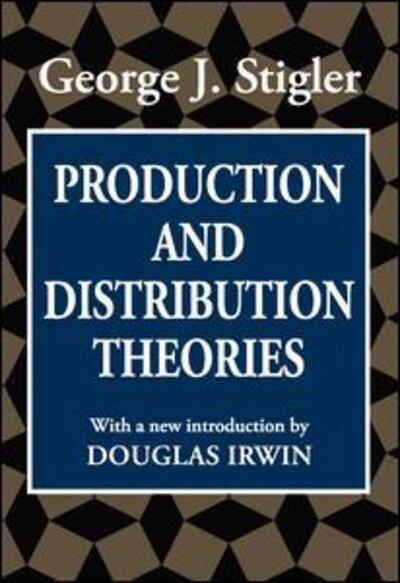 George J. Stigler

PRODUCTION AND DISTRIBUTION THEORIES

With a new introduction by
DOUGLAS IRWIN